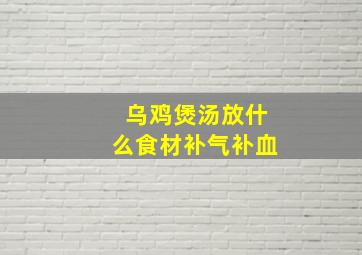 乌鸡煲汤放什么食材补气补血